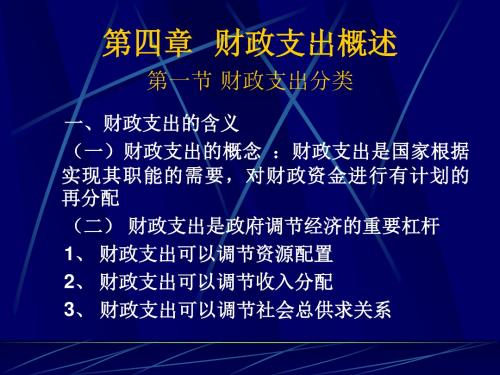 第四章 财政支出概述

第一节 财政支出分类

一、财政支出的含义

（一）财政支出的概念 ：财政支出是国家根据实现其职能的需要，对财政资金进行有计划的再分配

（二） 财政支出是政府调节经济的重要杠杆

1、 财政支出可以调节资源配置

2、 财政支出可以调节收入分配

3、 财政支出可以调节社会总供求关系